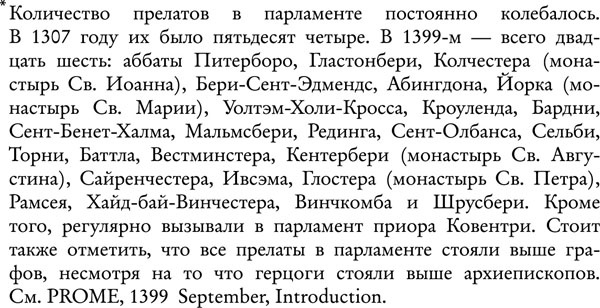 * Количество прелатов в парламенте постоянно колебалось. В 1307 году их было пятьдесят четыре. В 1399-м — всего двадцать шесть: аббаты Питерборо, Гластонбери, Колчестера (монастырь Св. Иоанна), Бери-Сент-Эдмендс, Абингдона, Йорка (монастырь Св. Марии), Уолтэм-Холи-Кросса, Кроуленда, Бардни, Сент-Бенет-Халма, Мальмсбери, Рединга, Сент-Олбанса, Сельби, Торни, Баттла, Вестминстера, Кентербери (монастырь Св. Августина), Сайренчестера, Ивсэма, Глостера (монастырь Св. Петра), Рамсея, Хайд-бай-Винчестера, Винчкомба и Шрусбери. Кроме того, регулярно вызывали в парламент приора Ковентри. Стоит также отметить, что все прелаты в парламенте стояли выше графов, несмотря на то что герцоги стояли выше архиепископов. См. PROME, 1399 September, Introduction.